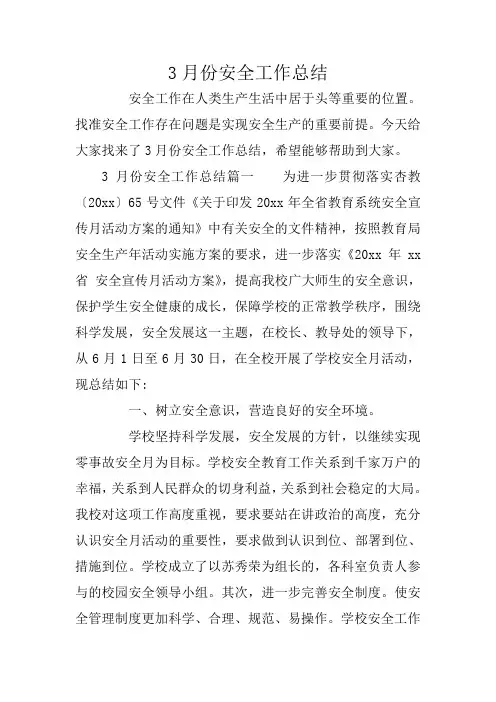 3 月份安全工作总结

安全工作在人类生产生活中居于头等重要的位置。找准安全工作存在问题是实现安全生产的重要前提。今天给大家找来了 3 月份安全工作总结，希望能够帮助到大家。

3 月份安全工作总结篇一　　为进一步贯彻落实杏教〔20xx〕65 号文件《关于印发 20xx 年全省教育系统安全宣传月活动方案的通知》中有关安全的文件精神，按照教育局安全生产年活动实施方案的要求，进一步落实《20xx 年 xx 省 安全宣传月活动方案》，提高我校广大师生的安全意识，保护学生安全健康的成长，保障学校的正常教学秩序，围绕科学发展，安全发展这一主题，在校长、教导处的领导下，从 6 月 1 日至 6 月 30 日，在全校开展了学校安全月活动，现总结如下：

一、树立安全意识，营造良好的安全环境。

学校坚持科学发展，安全发展的方针，以继续实现零事故安全月为目标。学校安全教育工作关系到千家万户的幸福，关系到人民群众的切身利益，关系到社会稳定的大局。我校对这项工作高度重视，要求要站在讲政治的高度，充分认识安全月活动的重要性，要求做到认识到位、部署到位、措施到位。学校成立了以苏秀荣为组长的，各科室负责人参与的校园安全领导小组。其次，进一步完善安全制度。使安全管理制度更加科学、合理、规范、易操作。学校安全工作